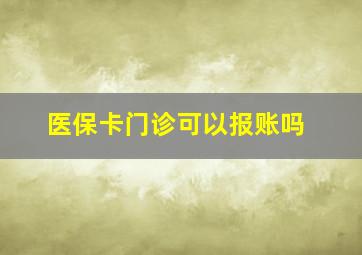 医保卡门诊可以报账吗